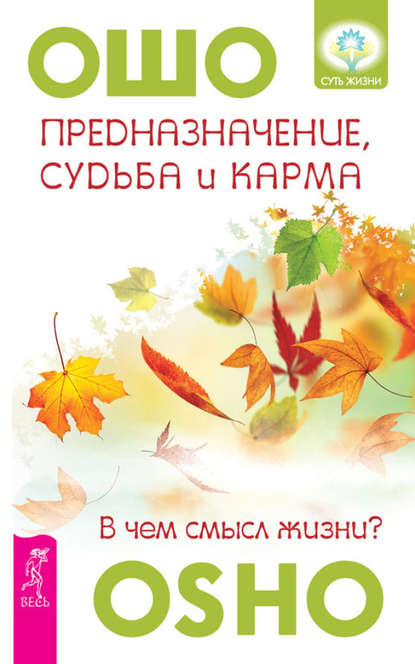 ОШО

СУТЬ ЖИЗНИ

ПРЕДНАЗНАЧЕНИЕ, СУДЬБА и КАРМА

В чем смысл жизни?

ВЕСЬ

OSHO